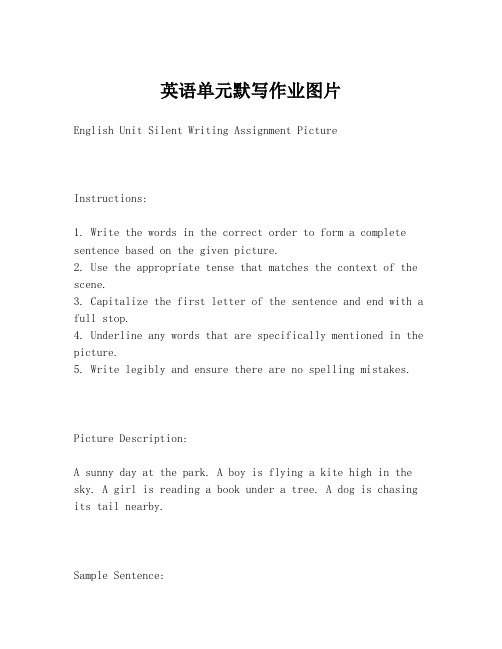 英语单元默写作业图片

English Unit Silent Writing Assignment Picture

Instructions:

1. Write the words in the correct order to form a complete sentence based on the given picture.
2. Use the appropriate tense that matches the context of the scene.
3. Capitalize the first letter of the sentence and end with a full stop.
4. Underline any words that are specifically mentioned in the picture.
5. Write legibly and ensure there are no spelling mistakes.

Picture Description:

A sunny day at the park. A boy is flying a kite high in the sky. A girl is reading a book under a tree. A dog is chasing its tail nearby.

Sample Sentence: